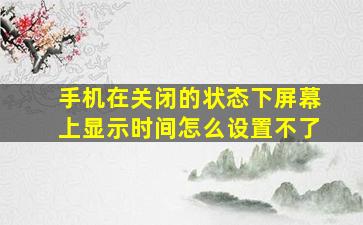 手机在关闭的状态下屏幕上显示时间怎么设置不了